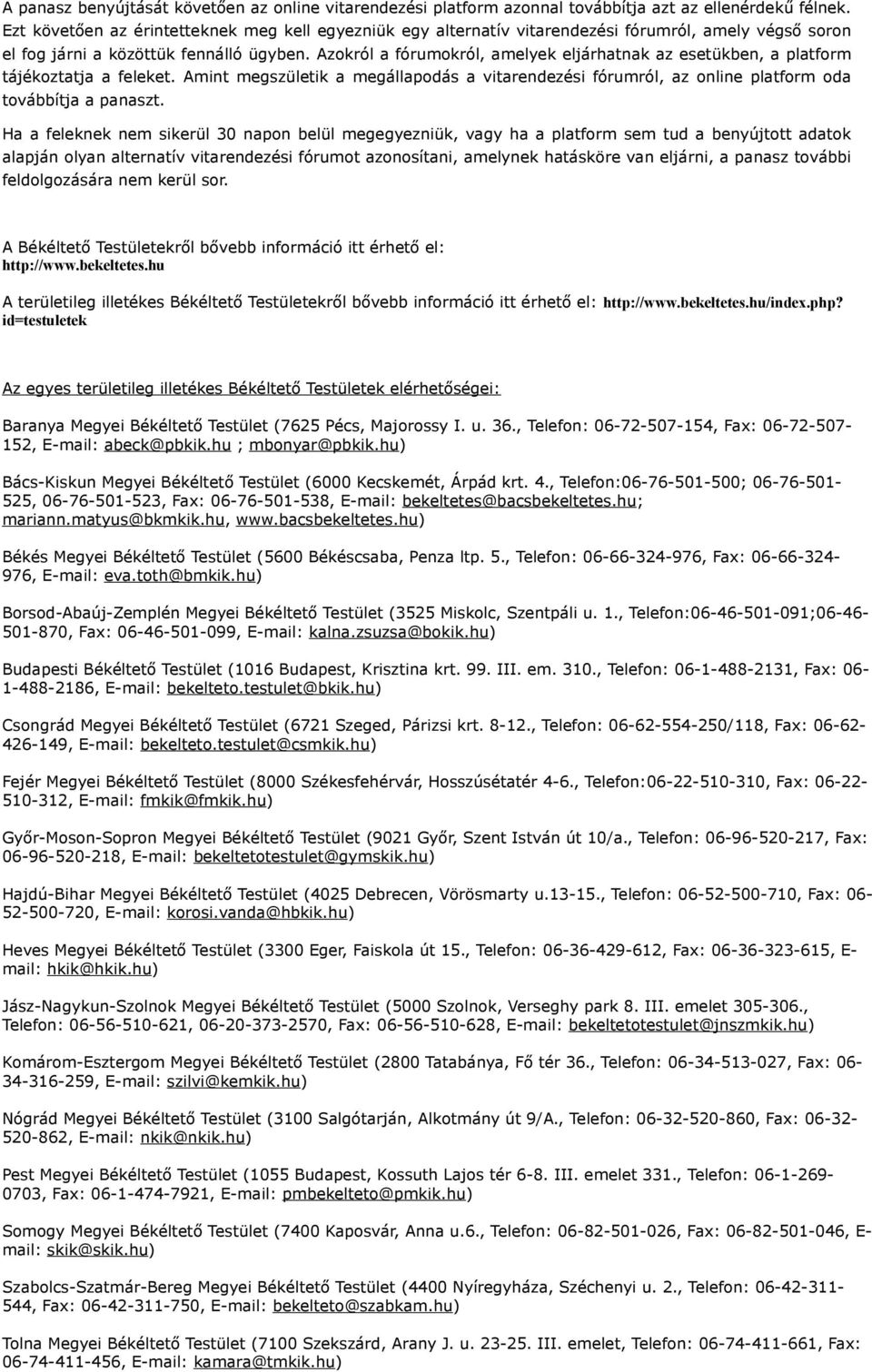 A panasz benyújtását követően az online vitarendezési platform azonnal továbbítja azt az ellenérdekű félnek. Ezt követően az érintetteknek meg kell egyezniük egy alternatív vitarendezési fórumról, amely végső soron el fog járni a közöttük fennálló ügyben. Azokról a fórumokról, amelyek eljárhatnak az esetükben, a platform tájékoztatja a feleket. Amint megszületik a megállapodás a vitarendezési fórumról, az online platform oda továbbítja a panaszt.

Ha a feleknek nem sikerül 30 napon belül megegyezniük, vagy ha a platform sem tud a benyújtott adatok alapján olyan alternatív vitarendezési fórumot azonosítani, amelynek hatásköre van eljárni, a panasz további feldolgozására nem kerül sor.

A Békéltető Testületekről bővebb információ itt érhető el: http://www.bekeltetes.hu

A területileg illetékes Békéltető Testületekről bővebb információ itt érhető el: http://www.bekeltetes.hu/index.php?id=testuletek

Az egyes területileg illetékes Békéltető Testületek elérhetőségei:

Baranya Megyei Békéltető Testület (7625 Pécs, Majorossy I. u. 36., Telefon: 06-72-507-154, Fax: 06-72-507-152, E-mail: abeck@pbkik.hu ; mbonyar@pbkik.hu)

Bács-Kiskun Megyei Békéltető Testület (6000 Kecskemét, Árpád krt. 4., Telefon:06-76-501-500; 06-76-501-525, 06-76-501-523, Fax: 06-76-501-538, E-mail: bekeltetes@bacsbekeltetes.hu; mariann.matyus@bkmkik.hu, www.bacsbekeltetes.hu)

Békés Megyei Békéltető Testület (5600 Békéscsaba, Penza ltp. 5., Telefon: 06-66-324-976, Fax: 06-66-324-976, E-mail: eva.toth@bmkik.hu)

Borsod-Abaúj-Zemplén Megyei Békéltető Testület (3525 Miskolc, Szentpáli u. 1., Telefon:06-46-501-091;06-46-501-870, Fax: 06-46-501-099, E-mail: kalna.zsuzsa@bokik.hu)

Budapesti Békéltető Testület (1016 Budapest, Krisztina krt. 99. III. em. 310., Telefon: 06-1-488-2131, Fax: 06-1-488-2186, E-mail: bekelteto.testulet@bkik.hu)

Csongrád Megyei Békéltető Testület (6721 Szeged, Párizsi krt. 8-12., Telefon: 06-62-554-250/118, Fax: 06-62-426-149, E-mail: bekelteto.testulet@csmkik.hu)

Fejér Megyei Békéltető Testület (8000 Székesfehérvár, Hosszúsétatér 4-6., Telefon:06-22-510-310, Fax: 06-22-510-312, E-mail: fmkik@fmkik.hu)

Győr-Moson-Sopron Megyei Békéltető Testület (9021 Győr, Szent István út 10/a., Telefon: 06-96-520-217, Fax: 06-96-520-218, E-mail: bekeltetotestulet@gymskik.hu)

Hajdú-Bihar Megyei Békéltető Testület (4025 Debrecen, Vörösmarty u.13-15., Telefon: 06-52-500-710, Fax: 06-52-500-720, E-mail: korosi.vanda@hbkik.hu)

Heves Megyei Békéltető Testület (3300 Eger, Faiskola út 15., Telefon: 06-36-429-612, Fax: 06-36-323-615, E-mail: hkik@hkik.hu)

Jász-Nagykun-Szolnok Megyei Békéltető Testület (5000 Szolnok, Verseghy park 8. III. emelet 305-306., Telefon: 06-56-510-621, 06-20-373-2570, Fax: 06-56-510-628, E-mail: bekeltetotestulet@jnszmkik.hu)

Komárom-Esztergom Megyei Békéltető Testület (2800 Tatabánya, Fő tér 36., Telefon: 06-34-513-027, Fax: 06-34-316-259, E-mail: szilvi@kemkik.hu)

Nógrád Megyei Békéltető Testület (3100 Salgótarján, Alkotmány út 9/A., Telefon: 06-32-520-860, Fax: 06-32-520-862, E-mail: nkik@nkik.hu)

Pest Megyei Békéltető Testület (1055 Budapest, Kossuth Lajos tér 6-8. III. emelet 331., Telefon: 06-1-269-0703, Fax: 06-1-474-7921, E-mail: pmbekelteto@pmkik.hu)

Somogy Megyei Békéltető Testület (7400 Kaposvár, Anna u.6., Telefon: 06-82-501-026, Fax: 06-82-501-046, E-mail: skik@skik.hu)

Szabolcs-Szatmár-Bereg Megyei Békéltető Testület (4400 Nyíregyháza, Széchenyi u. 2., Telefon: 06-42-311-544, Fax: 06-42-311-750, E-mail: bekelteto@szabkam.hu)

Tolna Megyei Békéltető Testület (7100 Szekszárd, Arany J. u. 23-25. III. emelet, Telefon: 06-74-411-661, Fax: 06-74-411-456, E-mail: kamara@tmkik.hu)